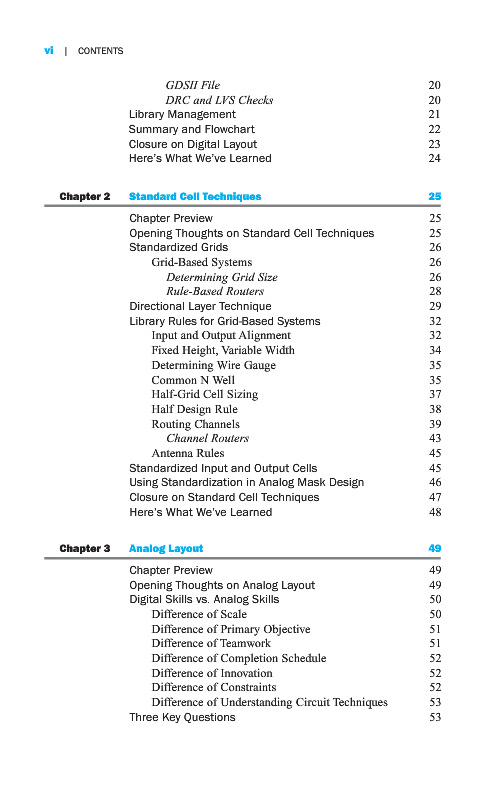 vi | CONTENTS

GDSII File 20
DRC and LVS Checks 20
Library Management 21
Summary and Flowchart 22
Closure on Digital Layout 23
Here's What We've Learned 24

Chapter 2 Standard Cell Techniques 25

Chapter Preview 25
Opening Thoughts on Standard Cell Techniques 25
Standardized Grids 26
Grid-Based Systems 26
Determining Grid Size 26
Rule-Based Routers 28
Directional Layer Technique 29
Library Rules for Grid-Based Systems 32
Input and Output Alignment 32
Fixed Height, Variable Width 34
Determining Wire Gauge 35
Common N Well 35
Half-Grid Cell Sizing 37
Half Design Rule 38
Routing Channels 39
Channel Routers 43
Antenna Rules 45
Standardized Input and Output Cells 45
Using Standardization in Analog Mask Design 46
Closure on Standard Cell Techniques 47
Here's What We've Learned 48

Chapter 3 Analog Layout 49

Chapter Preview 49
Opening Thoughts on Analog Layout 49
Digital Skills vs. Analog Skills 50
Difference of Scale 50
Difference of Primary Objective 51
Difference of Teamwork 51
Difference of Completion Schedule 52
Difference of Innovation 52
Difference of Constraints 52
Difference of Understanding Circuit Techniques 53
Three Key Questions 53